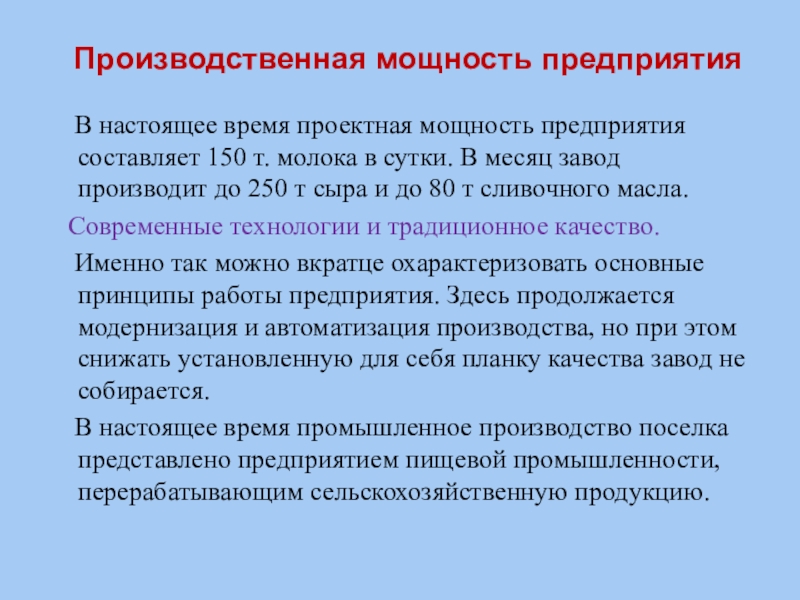 Производственная мощность предприятия

В настоящее время проектная мощность предприятия составляет 150 т. молока в сутки. В месяц завод производит до 250 т сыра и до 80 т сливочного масла.

Современные технологии и традиционное качество.

Именно так можно вкратце охарактеризовать основные принципы работы предприятия. Здесь продолжается модернизация и автоматизация производства, но при этом снижать установленную для себя планку качества завод не собирается.

В настоящее время промышленное производство поселка представлено предприятием пищевой промышленности, перерабатывающим сельскохозяйственную продукцию.